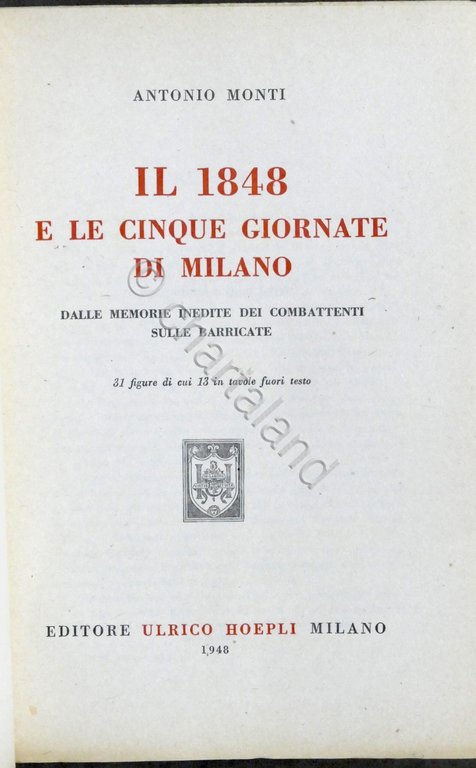 ANTONIO MONTI

IL 1848
E LE CINQUE GIORNATE
DI MILANO

DALLE MEMORIE INEDITE DEI COMBATTENTI
SULLE BARRICATE

31 figure di cui 13 in tavole fuori testo

© Chartaland

EDITORE ULRICO HOEPLI MILANO
1948